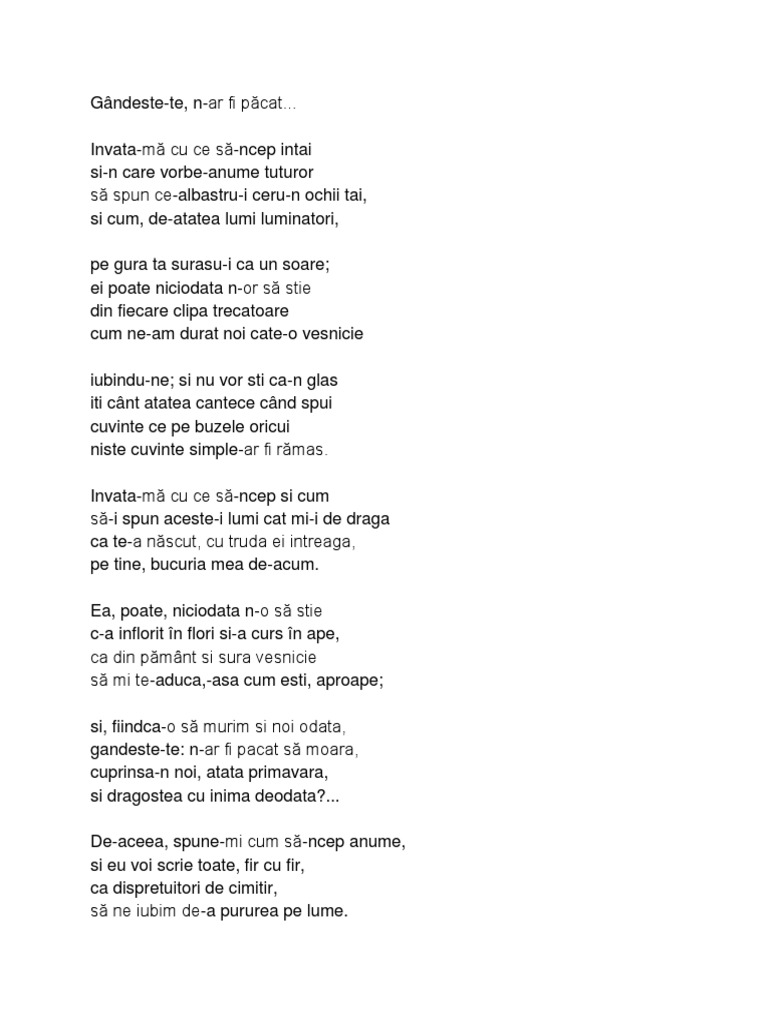 Gândeste-te, n-ar fi păcat...

Invata-mă cu ce să-ncep intai
si-n care vorbe-anume tuturor
să spun ce-albastru-i ceru-n ochii tai,
si cum, de-atatea lumi luminatori,

pe gura ta surasu-i ca un soare;
ei poate niciodata n-or să stie
din fiecare clipa trecatoare
cum ne-am durat noi cate-o vesnicie

iubindu-ne; si nu vor sti ca-n glas
iti cânt atatea cantece când spui
cuvinte ce pe buzele oricui
niste cuvinte simple-ar fi rămas.

Invata-mă cu ce să-ncep si cum
să-i spun aceste-i lumi cat mi-i de draga
ca te-a născut, cu truda ei intreaga,
pe tine, bucuria mea de-acum.

Ea, poate, niciodata n-o să stie
c-a inflorit în flori si-a curs în ape,
ca din pământ si sura vesnicie
să mi te-aduca,-asa cum esti, aproape;

si, fiindca-o să murim si noi odata,
gandeste-te: n-ar fi pacat să moara,
cuprinsa-n noi, atata primavara,
si dragostea cu inima deodata?...

De-aceea, spune-mi cum să-ncep anume,
si eu voi scrie toate, fir cu fir,
ca dispretuitori de cimitir,
să ne iubim de-a pururea pe lume.